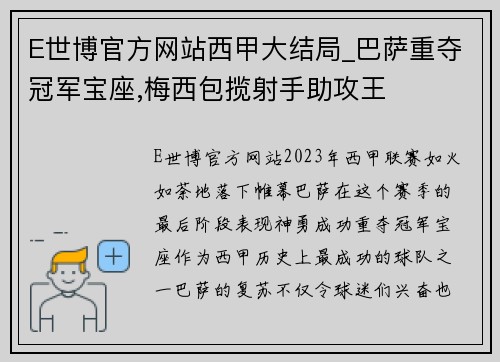 E世博官方网站西甲大结局_巴萨重夺冠军宝座,梅西包揽射手助攻王

E世博官方网站2023年西甲联赛如火如荼地落下帷幕巴萨在这个赛季的最后阶段表现神勇成功重夺冠军宝座作为西甲历史上最成功的球队之一巴萨的复苏不仅令球迷们兴奋也